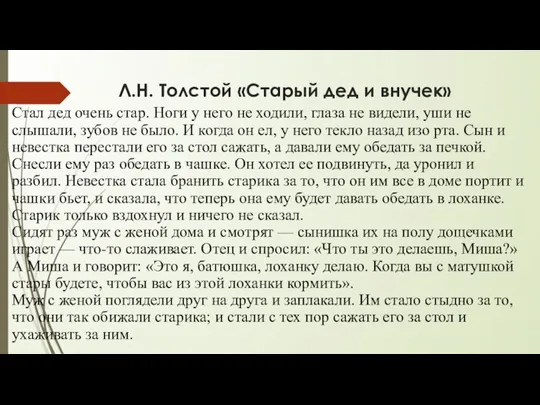 Л.Н. Толстой «Старый дед и внучек»

Стал дед очень стар. Ноги у него не ходили, глаза не видели, уши не слышали, зубов не было. И когда он ел, у него текло назад изо рта. Сын и невестка перестали его за стол сажать, а давали ему обедать за печкой. Снесли ему раз обедать в чашке. Он хотел ее подвинуть, да уронил и разбил. Невестка стала бранить старика за то, что он им все в доме портит и чашки бьет, и сказала, что теперь она ему будет давать обедать в лоханке. Старик только вздохнул и ничего не сказал.
Сидят раз муж с женой дома и смотрят — сынишка их на полу дощечками играет — что-то слаживает. Отец и спросил: «Что ты это делаешь, Миша?» А Миша и говорит: «Это я, батюшка, лоханку делаю. Когда вы с матушкой стары будете, чтобы вас из этой лоханки кормить».
Муж с женой поглядели друг на друга и заплакали. Им стало стыдно за то, что они так обижали старика; и стали с тех пор сажать его за стол и ухаживать за ним.